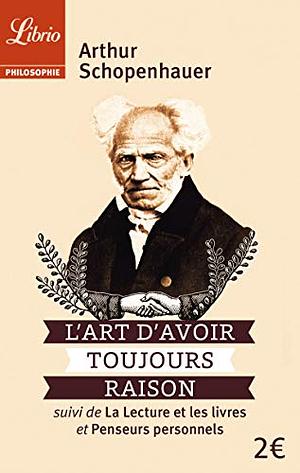 Librio
PHILOSOPHIE

Arthur Schopenhauer

L'ART D'AVOIR
TOUJOURS
RAISON

suivi de La Lecture et les livres
et Penseurs personnels

2€